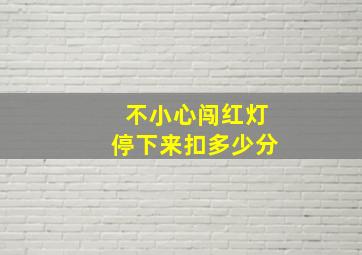 不小心闯红灯
停下来扣多少分